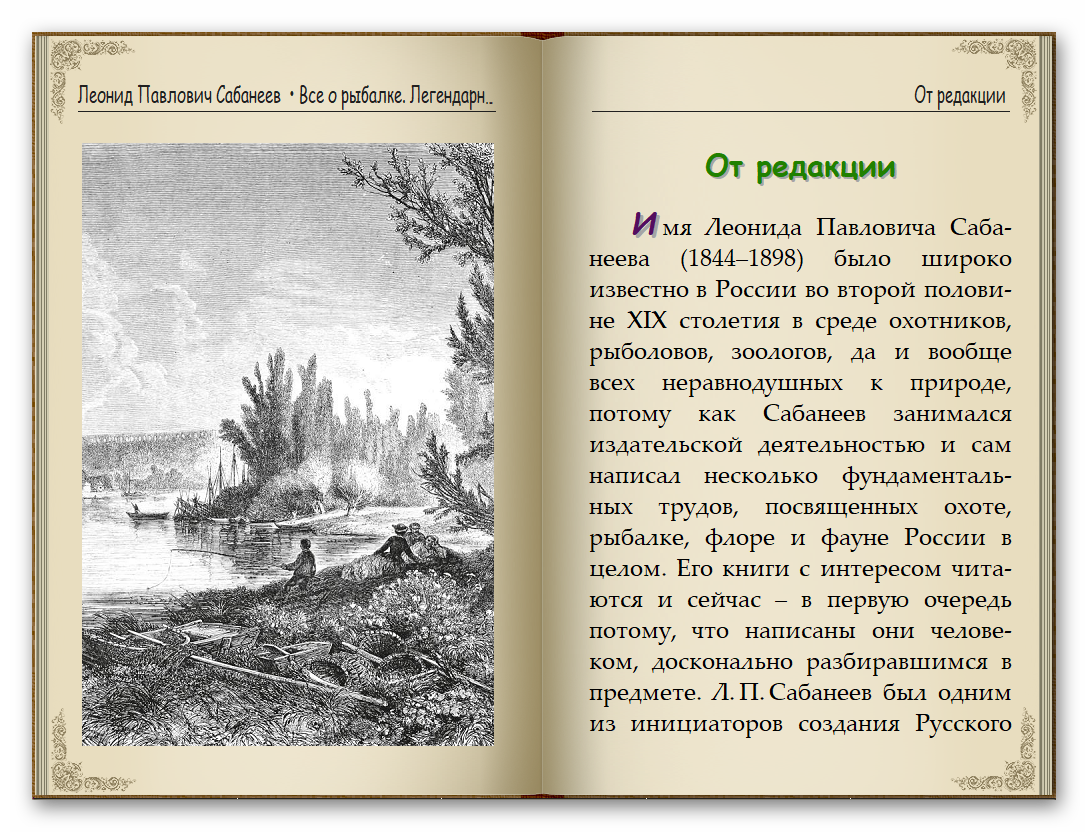 Леонид Павлович Сабанеев • Все о рыбалке. Легендарн..

От редакции

От редакции

Имя Леонида Павловича Сабанеева (1844–1898) было широко известно в России во второй половине XIX столетия в среде охотников, рыболовов, зоологов, да и вообще всех неравнодушных к природе, потому как Сабанеев занимался издательской деятельностью и сам написал несколько фундаментальных трудов, посвященных охоте, рыбалке, флоре и фауне России в целом. Его книги с интересом читаются и сейчас – в первую очередь потому, что написаны они человеком, досконально разбиравшимся в предмете. Л. П. Сабанеев был одним из инициаторов создания Русского